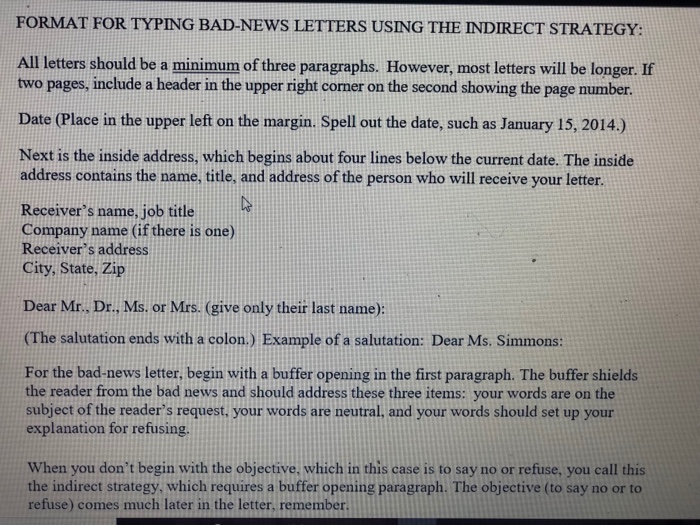 FORMAT FOR TYPING BAD-NEWS LETTERS USING THE INDIRECT STRATEGY:

All letters should be a minimum of three paragraphs. However, most letters will be longer. If two pages, include a header in the upper right corner on the second showing the page number.

Date (Place in the upper left on the margin. Spell out the date, such as January 15, 2014.)

Next is the inside address, which begins about four lines below the current date. The inside address contains the name, title, and address of the person who will receive your letter.

Receiver's name, job title
Company name (if there is one)
Receiver's address
City, State, Zip

Dear Mr., Dr., Ms. or Mrs. (give only their last name):

(The salutation ends with a colon.) Example of a salutation: Dear Ms. Simmons:

For the bad-news letter, begin with a buffer opening in the first paragraph. The buffer shields the reader from the bad news and should address these three items: your words are on the subject of the reader's request, your words are neutral, and your words should set up your explanation for refusing.

When you don't begin with the objective, which in this case is to say no or refuse, you call this the indirect strategy, which requires a buffer opening paragraph. The objective (to say no or to refuse) comes much later in the letter, remember.